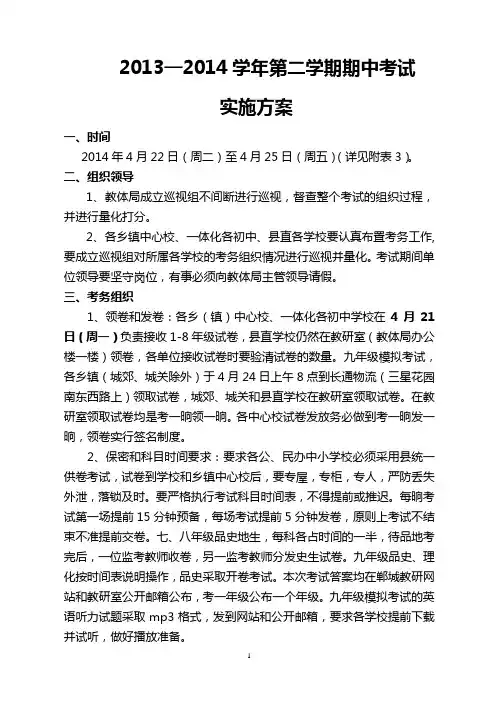 2013—2014 学年第二学期期中考试

实施方案

一、时间

2014 年 4 月 22 日（周二）至 4 月 25 日（周五）（详见附表 3）。

二、组织领导

1、教体局成立巡视组不间断进行巡视，督查整个考试的组织过程，并进行量化打分。

2、各乡镇中心校、一体化各初中、县直各学校要认真布置考务工作，要成立巡视组对所属各学校的考务组织情况进行巡视并量化。考试期间单位领导要坚守岗位，有事必须向教体局主管领导请假。

三、考务组织

1、领卷和发卷：各乡（镇）中心校、一体化各初中学校在 4 月 21 日（周一）负责接收 1-8 年级试卷，县直学校仍然在教研室（教体局办公楼一楼）领卷，各单位接收试卷时要验清试卷的数量。九年级模拟考试，各乡镇（城郊、城关除外）于 4 月 24 日上午 8 点到长通物流（三星花园南东西路上）领取试卷，城郊、城关和县直学校在教研室领取试卷。在教研室领取试卷均是考一晌领一晌。各中心校试卷发放务必做到考一晌发一晌，领卷实行签名制度。

2、保密和科目时间要求：要求各公、民办中小学校必须采用县统一供卷考试，试卷到学校和乡镇中心校后，要专屋，专柜，专人，严防丢失外泄，落锁及时。要严格执行考试科目时间表，不得提前或推迟。每晌考试第一场提前 15 分钟预备，每场考试提前 5 分钟发卷，原则上考试不结束不准提前交卷。七、八年级品史地生，每科各占时间的一半，待品地考完后，一位监考教师收卷，另一监考教师分发史生试卷。九年级品史、理化按时间表说明操作，品史采取开卷考试。本次考试答案均在郸城教研网站和教研室公开邮箱公布，考一年级公布一个年级。九年级模拟考试的英语听力试题采取 mp3 格式，发到网站和公开邮箱，要求各学校提前下载并试听，做好播放准备。

1